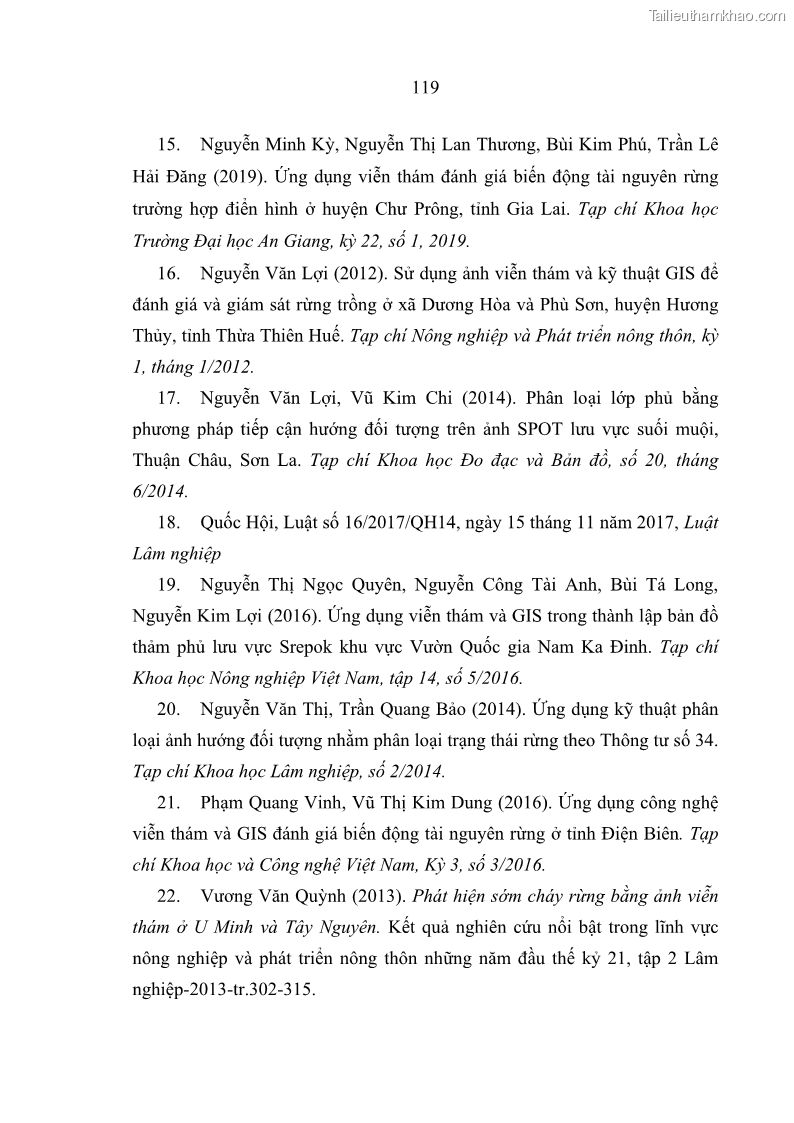 Tailieuthamkhao.com

119

15. Nguyễn Minh Kỳ, Nguyễn Thị Lan Thương, Bùi Kim Phú, Trần Lê Hải Đăng (2019). Ứng dụng viễn thám đánh giá biến động tài nguyên rừng trường hợp điển hình ở huyện Chư Prông, tỉnh Gia Lai. Tạp chí Khoa học Trường Đại học An Giang, kỳ 22, số 1, 2019.

16. Nguyễn Văn Lợi (2012). Sử dụng ảnh viễn thám và kỹ thuật GIS để đánh giá và giám sát rừng trồng ở xã Dương Hòa và Phù Sơn, huyện Hương Thủy, tỉnh Thừa Thiên Huế. Tạp chí Nông nghiệp và Phát triển nông thôn, kỳ 1, tháng 1/2012.

17. Nguyễn Văn Lợi, Vũ Kim Chi (2014). Phân loại lớp phủ bằng phương pháp tiếp cận hướng đối tượng trên ảnh SPOT lưu vực suối muội, Thuận Châu, Sơn La. Tạp chí Khoa học Đo đạc và Bản đồ, số 20, tháng 6/2014.

18. Quốc Hội, Luật số 16/2017/QH14, ngày 15 tháng 11 năm 2017, Luật Lâm nghiệp

19. Nguyễn Thị Ngọc Quyên, Nguyễn Công Tài Anh, Bùi Tá Long, Nguyễn Kim Lợi (2016). Ứng dụng viễn thám và GIS trong thành lập bản đồ thảm phủ lưu vực Srepok khu vực Vườn Quốc gia Nam Ka Đinh. Tạp chí Khoa học Nông nghiệp Việt Nam, tập 14, số 5/2016.

20. Nguyễn Văn Thị, Trần Quang Bảo (2014). Ứng dụng kỹ thuật phân loại ảnh hướng đối tượng nhằm phân loại trạng thái rừng theo Thông tư số 34. Tạp chí Khoa học Lâm nghiệp, số 2/2014.

21. Phạm Quang Vinh, Vũ Thị Kim Dung (2016). Ứng dụng công nghệ viễn thám và GIS đánh giá biến động tài nguyên rừng ở tỉnh Điện Biên. Tạp chí Khoa học và Công nghệ Việt Nam, Kỳ 3, số 3/2016.

22. Vương Văn Quỳnh (2013). Phát hiện sớm cháy rừng bằng ảnh viễn thám ở U Minh và Tây Nguyên. Kết quả nghiên cứu nổi bật trong lĩnh vực nông nghiệp và phát triển nông thôn những năm đầu thế kỷ 21, tập 2 Lâm nghiệp-2013-tr.302-315.